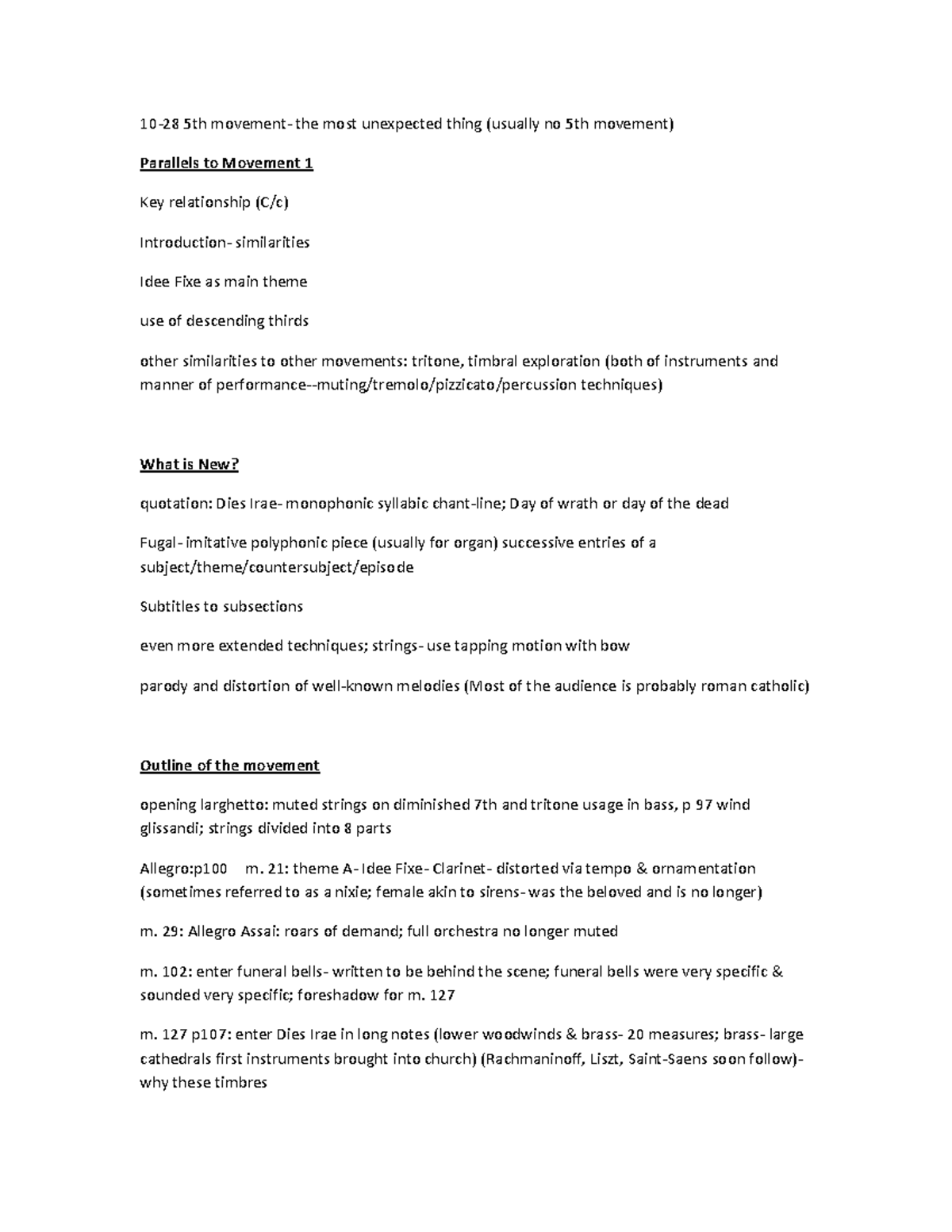 10-28 5th movement- the most unexpected thing (usually no 5th movement)

Parallels to Movement 1

Key relationship (C/c)

Introduction- similarities

Idee Fixe as main theme

use of descending thirds

other similarities to other movements: tritone, timbral exploration (both of instruments and manner of performance--muting/tremolo/pizzicato/percussion techniques)

What is New?

quotation: Dies Irae- monophonic syllabic chant-line; Day of wrath or day of the dead

Fugal- imitative polyphonic piece (usually for organ) successive entries of a subject/theme/countersubject/episode

Subtitles to subsections

even more extended techniques; strings- use tapping motion with bow

parody and distortion of well-known melodies (Most of the audience is probably roman catholic)

Outline of the movement

opening larghetto: muted strings on diminished 7th and tritone usage in bass, p 97 wind glissandi; strings divided into 8 parts

Allegro:p100 m. 21: theme A- Idee Fixe- Clarinet- distorted via tempo & ornamentation (sometimes referred to as a nixie; female akin to sirens- was the beloved and is no longer)

m. 29: Allegro Assai: roars of demand; full orchestra no longer muted

m. 102: enter funeral bells- written to be behind the scene; funeral bells were very specific & sounded very specific; foreshadow for m. 127

m. 127 p107: enter Dies Irae in long notes (lower woodwinds & brass- 20 measures; brass- large cathedrals first instruments brought into church) (Rachmaninoff, Liszt, Saint-Saens soon follow)- why these timbres